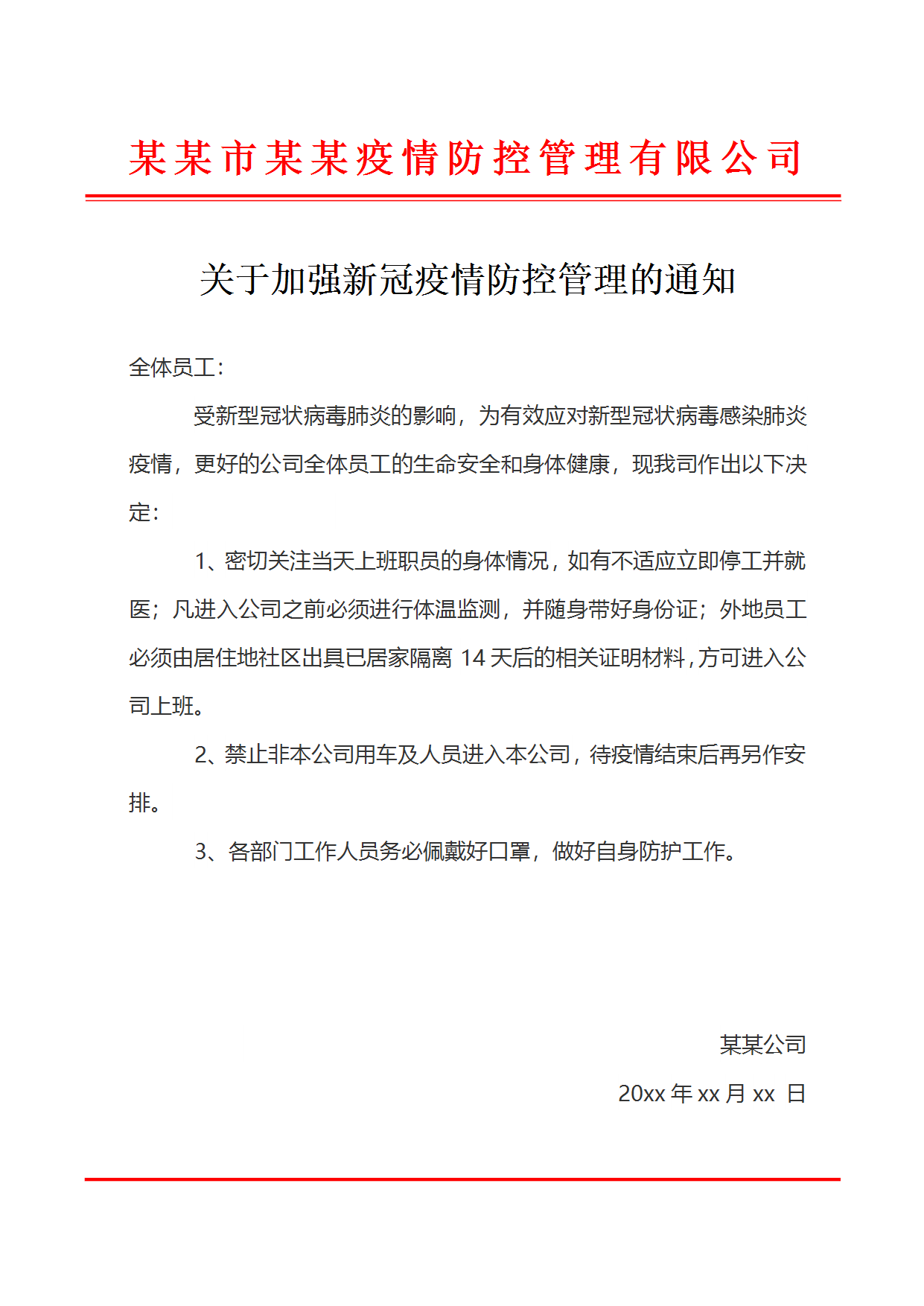 某某市某某疫情防控管理有限公司

关于加强新冠疫情防控管理的通知

全体员工：

受新型冠状病毒肺炎的影响，为有效应对新型冠状病毒感染肺炎疫情，更好的公司全体员工的生命安全和身体健康，现我司作出以下决定：

1、密切关注当天上班职员的身体情况，如有不适应立即停工并就医；凡进入公司之前必须进行体温监测，并随身带好身份证；外地员工必须由居住地社区出具已居家隔离 14 天后的相关证明材料，方可进入公司上班。

2、禁止非本公司用车及人员进入本公司，待疫情结束后再另作安排。

3、各部门工作人员务必佩戴好口罩，做好自身防护工作。

某某公司

20xx 年 xx 月 xx 日